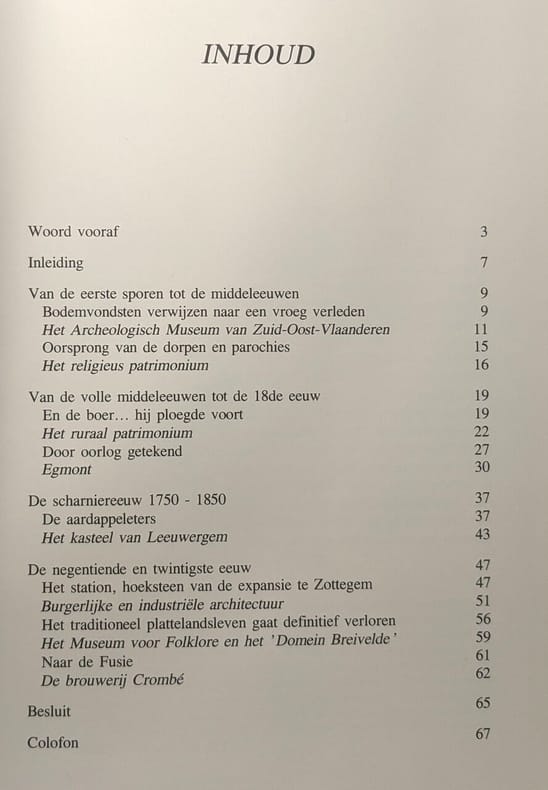 INHOUD

Woord vooraf 3

Inleiding 7

Van de eerste sporen tot de middeleeuwen 9
Bodemvondsten verwijzen naar een vroeg verleden 9
Het Archeologisch Museum van Zuid-Oost-Vlaanderen 11
Oorsprong van de dorpen en parochies 15
Het religieus patrimonium 16

Van de volle middeleeuwen tot de 18de eeuw 19
En de boer... hij ploegde voort 19
Het ruraal patrimonium 22
Door oorlog getekend 27
Egmont 30

De scharniereeuw 1750 - 1850 37
De aardappeleters 37
Het kasteel van Leeuwergem 43

De negentiende en twintigste eeuw 47
Het station, hoeksteen van de expansie te Zottegem 47
Burgerlijke en industriële architectuur 51
Het traditioneel plattelandsleven gaat definitief verloren 56
Het Museum voor Folklore en het 'Domein Breivelde' 59
Naar de Fusie 61
De brouwerij Crombé 62

Besluit 65

Colofon 67